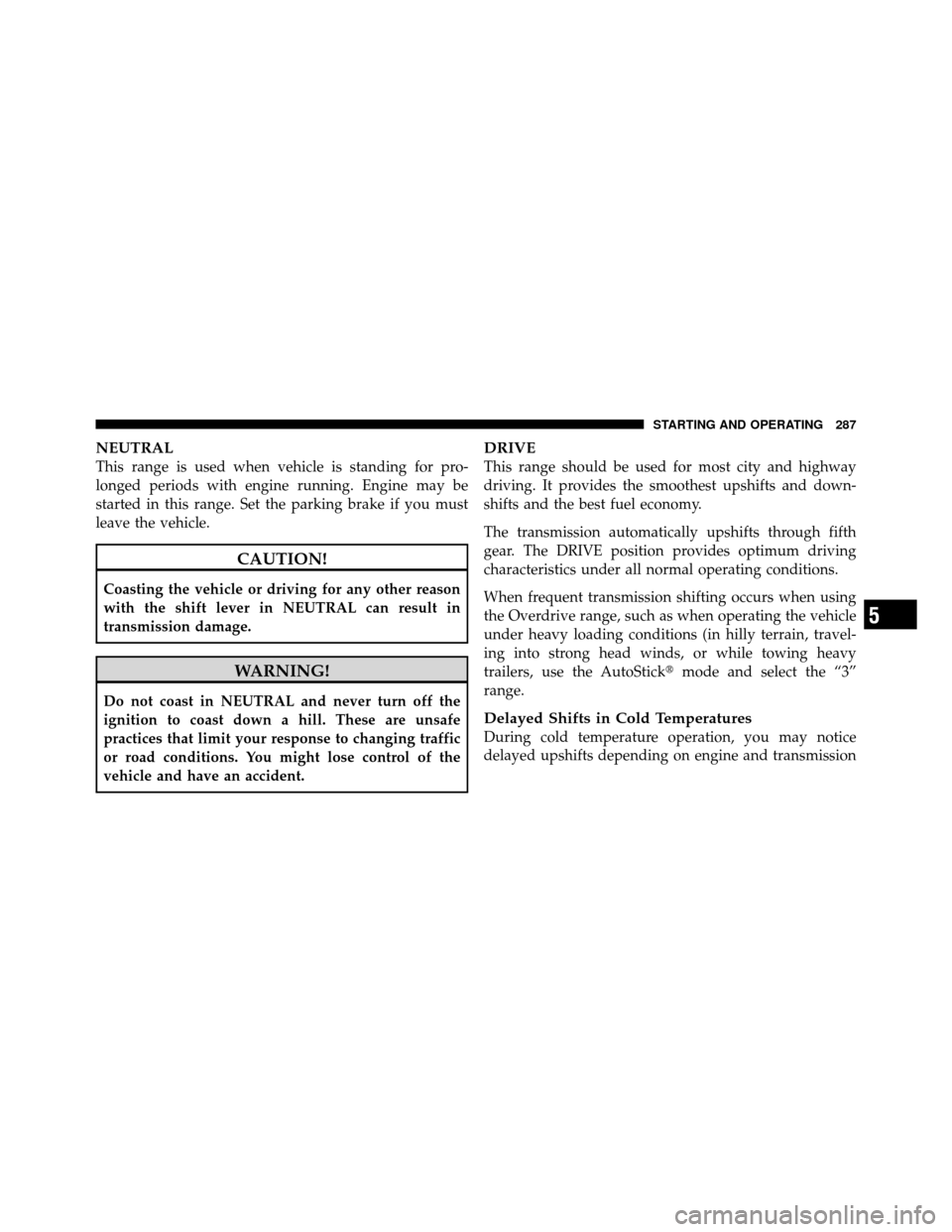 STARTING AND OPERATING 287

NEUTRAL
This range is used when vehicle is standing for prolonged periods with engine running. Engine may be started in this range. Set the parking brake if you must leave the vehicle.

CAUTION!

Coasting the vehicle or driving for any other reason with the shift lever in NEUTRAL can result in transmission damage.

WARNING!

Do not coast in NEUTRAL and never turn off the ignition to coast down a hill. These are unsafe practices that limit your response to changing traffic or road conditions. You might lose control of the vehicle and have an accident.

DRIVE
This range should be used for most city and highway driving. It provides the smoothest upshifts and downshifts and the best fuel economy.

The transmission automatically upshifts through fifth gear. The DRIVE position provides optimum driving characteristics under all normal operating conditions.

When frequent transmission shifting occurs when using the Overdrive range, such as when operating the vehicle under heavy loading conditions (in hilly terrain, traveling into strong head winds, or while towing heavy trailers, use the AutoStick® mode and select the “3” range.

Delayed Shifts in Cold Temperatures
During cold temperature operation, you may notice delayed upshifts depending on engine and transmission

5

carmanualsonline.info